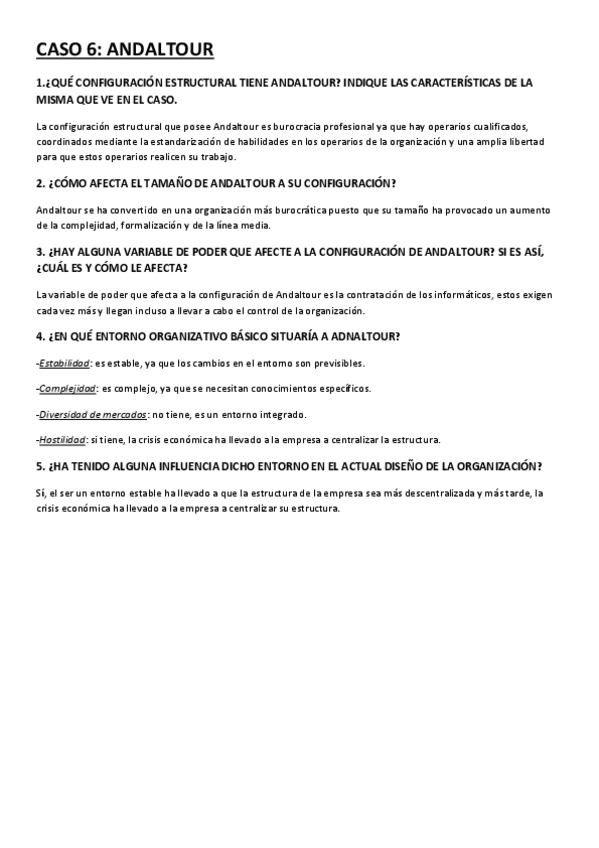 CASO 6: ANDALTOUR

1.¿QUÉ CONFIGURACIÓN ESTRUCTURAL TIENE ANDALTOUR? INDIQUE LAS CARACTERÍSTICAS DE LA MISMA QUE VE EN EL CASO.

La configuración estructural que posee Andaltour es burocracia profesional ya que hay operarios cualificados, coordinados mediante la estandarización de habilidades en los operarios de la organización y una amplia libertad para que estos operarios realicen su trabajo.

2. ¿CÓMO AFECTA EL TAMAÑO DE ANDALTOUR A SU CONFIGURACIÓN?

Andaltour se ha convertido en una organización más burocrática puesto que su tamaño ha provocado un aumento de la complejidad, formalización y de la línea media.

3. ¿HAY ALGUNA VARIABLE DE PODER QUE AFECTE A LA CONFIGURACIÓN DE ANDALTOUR? SI ES ASÍ, ¿CUÁL ES Y CÓMO LE AFECTA?

La variable de poder que afecta a la configuración de Andaltour es la contratación de los informáticos, estos exigen cada vez más y llegan incluso a llevar a cabo el control de la organización.

4. ¿EN QUÉ ENTORNO ORGANIZATIVO BÁSICO SITUARÍA A ADNALTOUR?

-Estabilidad: es estable, ya que los cambios en el entorno son previsibles.

-Complejidad: es complejo, ya que se necesitan conocimientos específicos.

-Diversidad de mercados: no tiene, es un entorno integrado.

-Hostilidad: si tiene, la crisis económica ha llevado a la empresa a centralizar la estructura.

5. ¿HA TENIDO ALGUNA INFLUENCIA DICHO ENTORNO EN EL ACTUAL DISEÑO DE LA ORGANIZACIÓN?

Sí, el ser un entorno estable ha llevado a que la estructura de la empresa sea más descentralizada y más tarde, la crisis económica ha llevado a la empresa a centralizar su estructura.